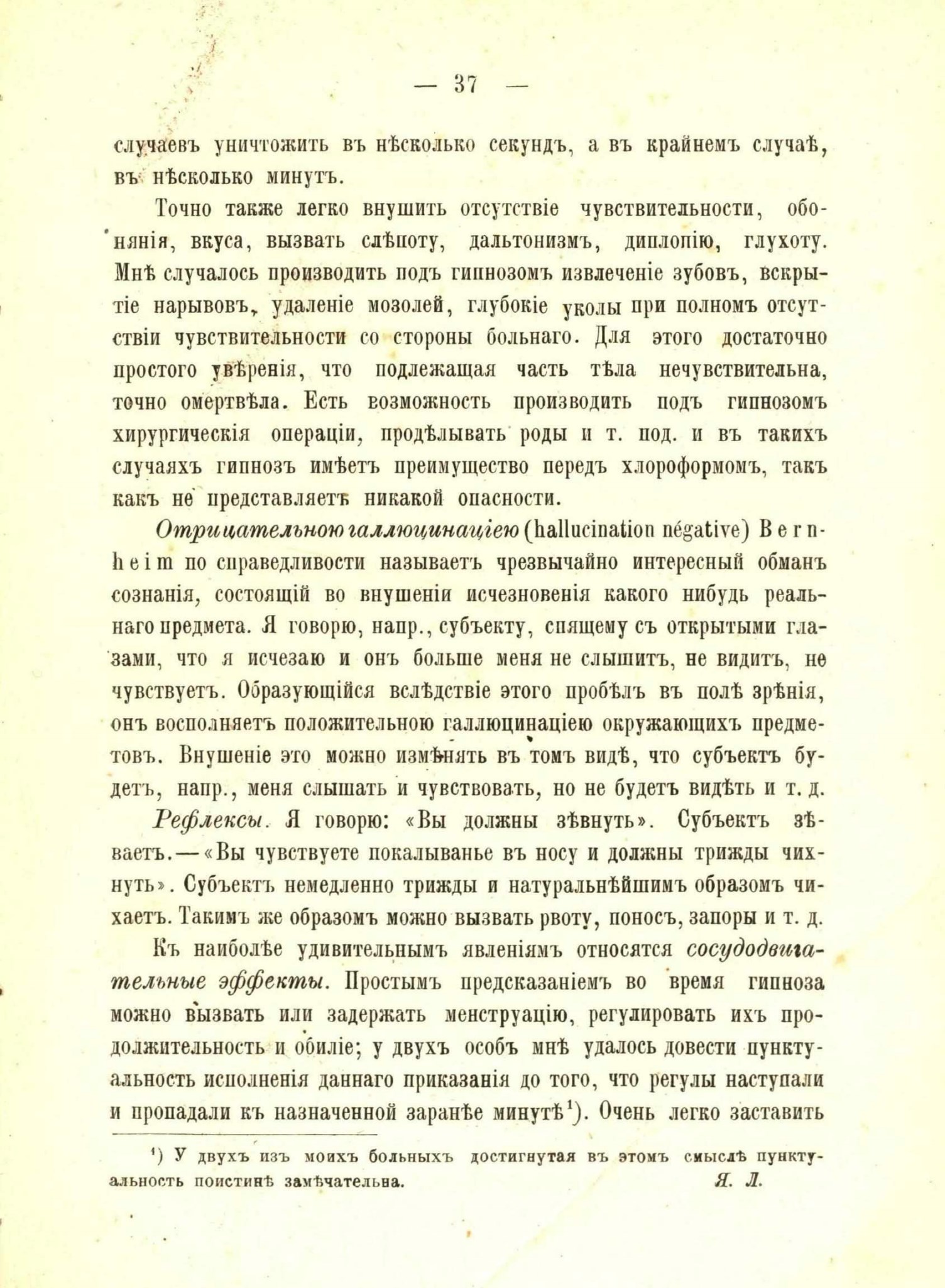 — 37 —

случаевъ уничтожить въ нѣсколько секундъ, а въ крайнемъ случаѣ, въ нѣсколько минутъ.

Точно также легко внушить отсутствіе чувствительности, обонянія, вкуса, вызвать слѣпоту, дальтонизмъ, диплопію, глухоту. Мнѣ случалось производить подъ гипнозомъ извлеченіе зубовъ, вскрытіе нарывовъ, удаленіе мозолей, глубокіе уколы при полномъ отсутствіи чувствительности со стороны больнаго. Для этого достаточно простого увѣренія, что подлежащая часть тѣла нечувствительна, точно омертвѣла. Есть возможность производить подъ гипнозомъ хирургическія операціи, продѣлывать роды и т. под. и въ такихъ случаяхъ гипнозъ имѣетъ преимущество передъ хлороформомъ, такъ какъ не представляетъ никакой опасности.

Отрицательною галлюцинаціею (hallucination négative) Bernheim по справедливости называетъ чрезвычайно интересный обманъ сознанія, состоящій во внушеніи исчезновенія какого нибудь реальнаго предмета. Я говорю, напр., субъекту, спящему съ открытыми глазами, что я исчезаю и онъ больше меня не слышитъ, не видитъ, не чувствуетъ. Образующійся вслѣдствіе этого пробѣлъ въ полѣ зрѣнія, онъ восполняетъ положительною галлюцинаціею окружающихъ предметовъ. Внушеніе это можно измѣнять въ томъ видѣ, что субъектъ будетъ, напр., меня слышать и чувствовать, но не будетъ видѣть и т. д.

Рефлексы. Я говорю: «Вы должны зѣвнуть». Субъектъ зѣваетъ.—«Вы чувствуете покалыванье въ носу и должны трижды чихнуть». Субъектъ немедленно трижды и натуральнѣйшимъ образомъ чихаетъ. Такимъ же образомъ можно вызвать рвоту, поносъ, запоры и т. д.

Къ наиболѣе удивительнымъ явленіямъ относятся сосудодвигательные эффекты. Простымъ предсказаніемъ во время гипноза можно вызвать или задержать менструацію, регулировать ихъ продолжительность и обиліе; у двухъ особъ мнѣ удалось довести пунктуальность исполненія даннаго приказанія до того, что регулы наступали и пропадали къ назначенной заранѣе минутѣ¹). Очень легко заставить

¹) У двухъ изъ моихъ больныхъ достигнутая въ этомъ смыслѣ пунктуальность поистинѣ замѣчательна. Я. Л.